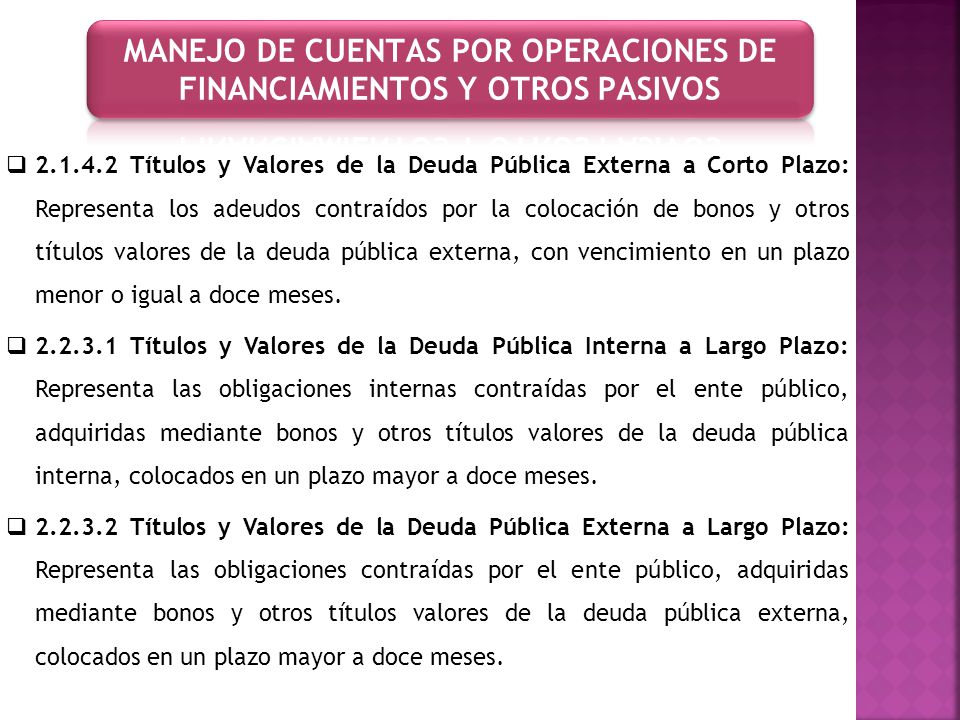 MANEJO DE CUENTAS POR OPERACIONES DE FINANCIAMIENTOS Y OTROS PASIVOS

❑ 2.1.4.2 Títulos y Valores de la Deuda Pública Externa a Corto Plazo: Representa los adeudos contraídos por la colocación de bonos y otros títulos valores de la deuda pública externa, con vencimiento en un plazo menor o igual a doce meses.

❑ 2.2.3.1 Títulos y Valores de la Deuda Pública Interna a Largo Plazo: Representa las obligaciones internas contraídas por el ente público, adquiridas mediante bonos y otros títulos valores de la deuda pública interna, colocados en un plazo mayor a doce meses.

❑ 2.2.3.2 Títulos y Valores de la Deuda Pública Externa a Largo Plazo: Representa las obligaciones contraídas por el ente público, adquiridas mediante bonos y otros títulos valores de la deuda pública externa, colocados en un plazo mayor a doce meses.